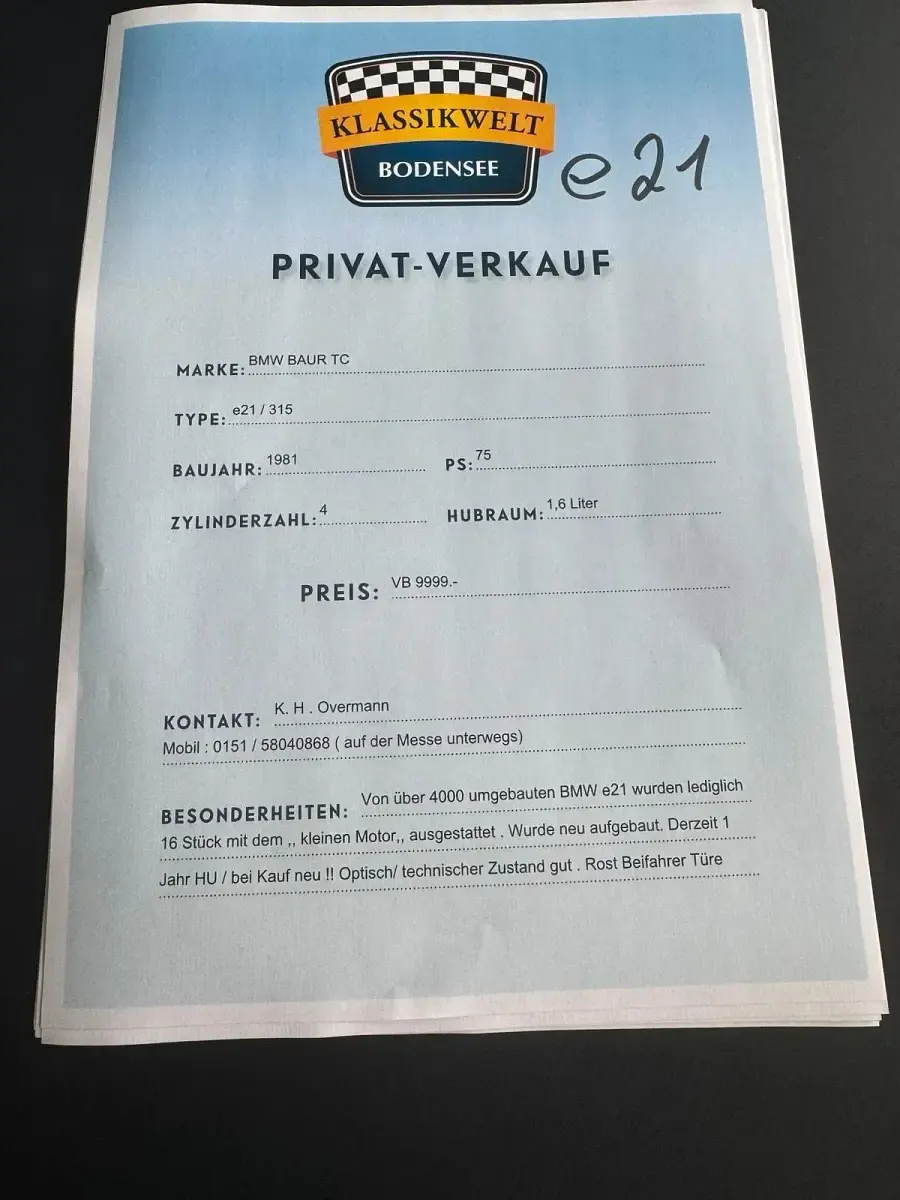 KLASSIKWELT
BODENSEE

e21

PRIVAT-VERKAUF

MARKE: BMW BAUR TC

TYPE: e21 / 315

BAUJAHR: 1981 PS: 75

ZYLINDERZAHL: 4 HUBRAUM: 1,6 Liter

PREIS: VB 9999.-

KONTAKT: K. H . Overmann
Mobil : 0151 / 58040868 ( auf der Messe unterwegs)

BESONDERHEITEN: Von über 4000 umgebauten BMW e21 wurden lediglich 16 Stück mit dem ,, kleinen Motor,, ausgestattet . Wurde neu aufgebaut. Derzeit 1 Jahr HU / bei Kauf neu !! Optisch/ technischer Zustand gut . Rost Beifahrer Türe